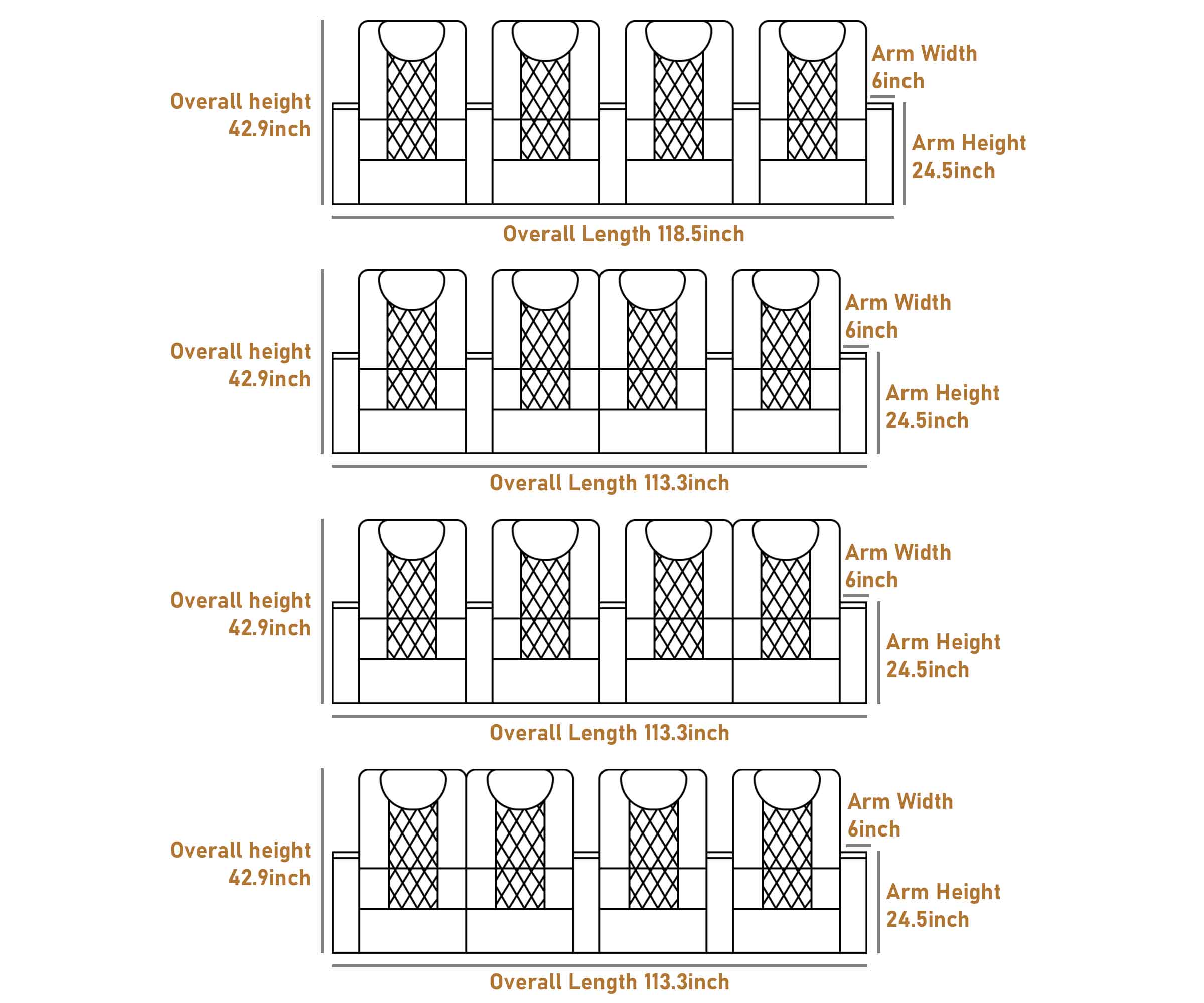 Overall height
42.9inch

Arm Width
6inch

Arm Height
24.5inch

Overall Length 118.5inch

Overall height
42.9inch

Arm Width
6inch

Arm Height
24.5inch

Overall Length 113.3inch

Overall height
42.9inch

Arm Width
6inch

Arm Height
24.5inch

Overall Length 113.3inch

Overall height
42.9inch

Arm Width
6inch

Arm Height
24.5inch

Overall Length 113.3inch